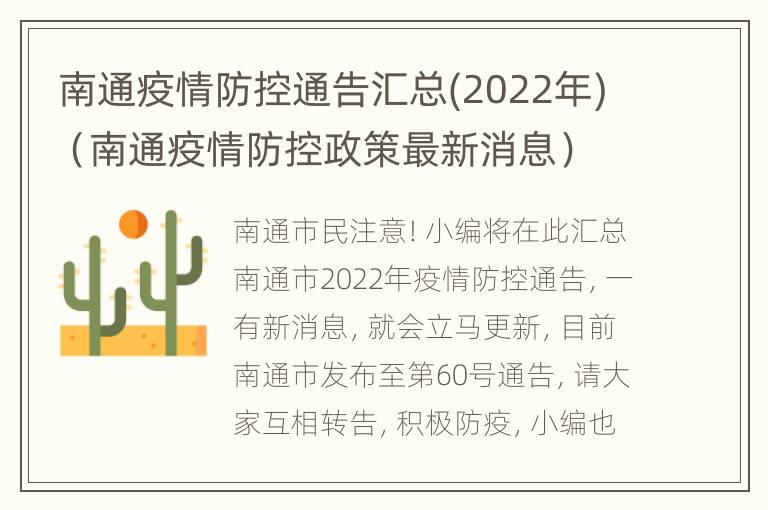 南通疫情防控通告汇总(2022年)（南通疫情防控政策最新消息）

南通市民注意! 小编将在此汇总南通市2022年疫情防控通告, 一有新消息, 就会立马更新, 目前南通市发布至第60号通告, 请大家互相转告, 积极防疫, 小编也